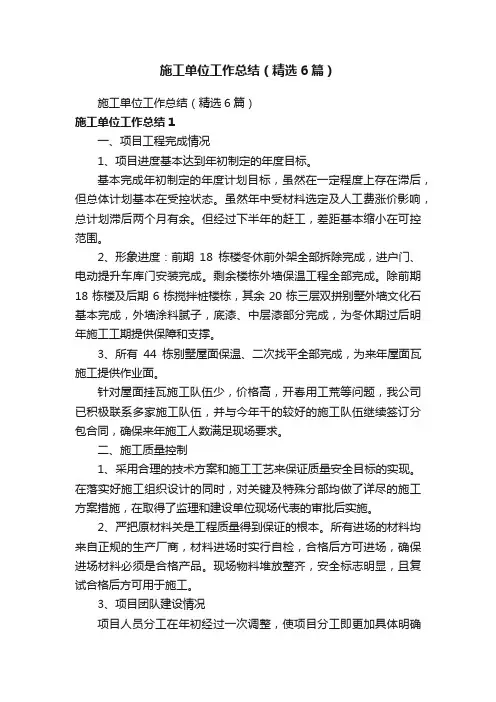 施工单位工作总结（精选6篇）

施工单位工作总结（精选6篇）

施工单位工作总结1

一、项目工程完成情况

1、项目进度基本达到年初制定的年度目标。

基本完成年初制定的年度计划目标，虽然在一定程度上存在滞后，但总体计划基本在受控状态。虽然年中受材料选定及人工费涨价影响，总计划滞后两个月有余。但经过下半年的赶工，差距基本缩小在可控范围。

2、形象进度：前期 18 栋楼冬休前外架全部拆除完成，进户门、电动提升车库门安装完成。剩余楼栋外墙保温工程全部完成。除前期 18 栋楼及后期 6 栋搅拌桩楼栋，其余 20 栋三层双拼别墅外墙文化石基本完成，外墙涂料腻子，底漆、中层漆部分完成，为冬休期过后明年施工工期提供保障和支撑。

3、所有 44 栋别墅屋面保温、二次找平全部完成，为来年屋面瓦施工提供作业面。

针对屋面挂瓦施工队伍少，价格高，开春用工荒等问题，我公司已积极联系多家施工队伍，并与今年干的较好的施工队伍继续签订分包合同，确保来年施工人数满足现场要求。

二、施工质量控制

1、采用合理的技术方案和施工工艺来保证质量安全目标的实现。在落实好施工组织设计的同时，对关键及特殊分部均做了详尽的施工方案措施，在取得了监理和建设单位现场代表的审批后实施。

2、严把原材料关是工程质量得到保证的根本。所有进场的材料均来自正规的生产厂商，材料进场时实行自检，合格后方可进场，确保进场材料必须是合格产品。现场物料堆放整齐，安全标志明显，且复试合格后方可用于施工。

3、项目团队建设情况

项目人员分工在年初经过一次调整，使项目分工即更加具体明确